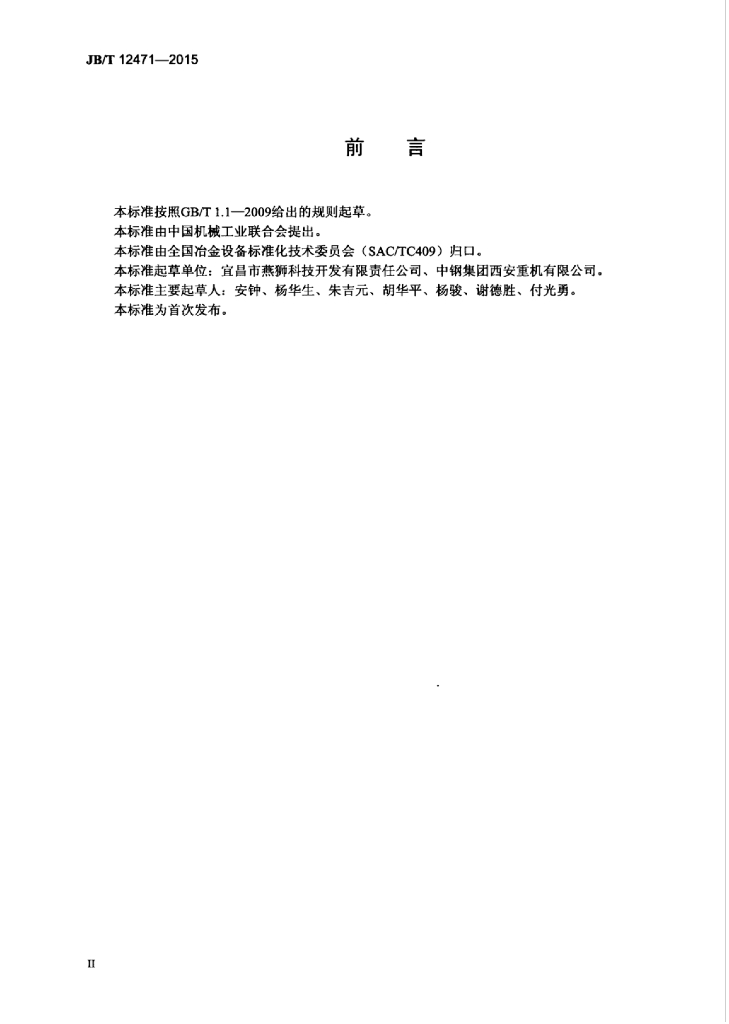 JB/T 12471—2015

前 言

本标准按照GB/T 1.1—2009给出的规则起草。

本标准由中国机械工业联合会提出。

本标准由全国冶金设备标准化技术委员会（SAC/TC409）归口。

本标准起草单位：宜昌市燕狮科技开发有限责任公司、中钢集团西安重机有限公司。

本标准主要起草人：安钟、杨华生、朱吉元、胡华平、杨骏、谢德胜、付光勇。

本标准为首次发布。

II